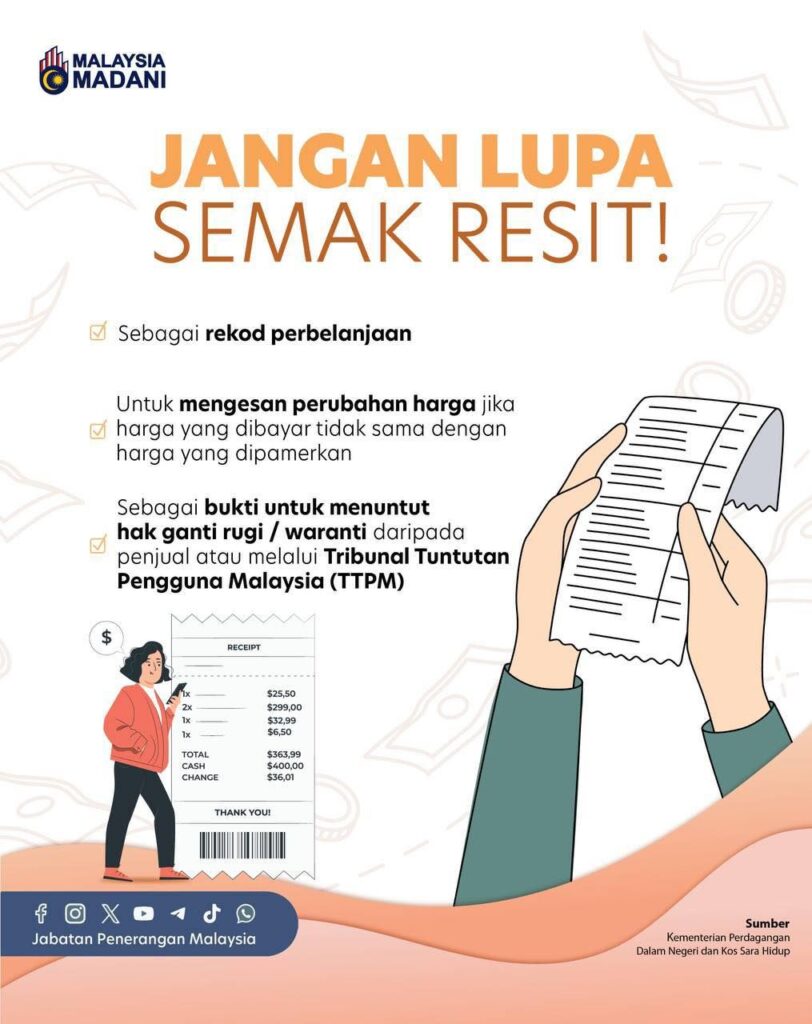 MALAYSIA
MADANI

JANGAN LUPA
SEMAK RESIT!

☑ Sebagai rekod perbelanjaan

☑ Untuk mengesan perubahan harga jika harga yang dibayar tidak sama dengan harga yang dipamerkan

☑ Sebagai bukti untuk menuntut hak ganti rugi / waranti daripada penjual atau melalui Tribunal Tuntutan Pengguna Malaysia (TTPM)

$

RECEIPT

1x $25,50
2x $299,00
1x $32,99
1x $6,50

TOTAL $363,99
CASH $400,00
CHANGE $36,01

THANK YOU!

Jabatan Penerangan Malaysia

Sumber
Kementerian Perdagangan
Dalam Negeri dan Kos Sara Hidup